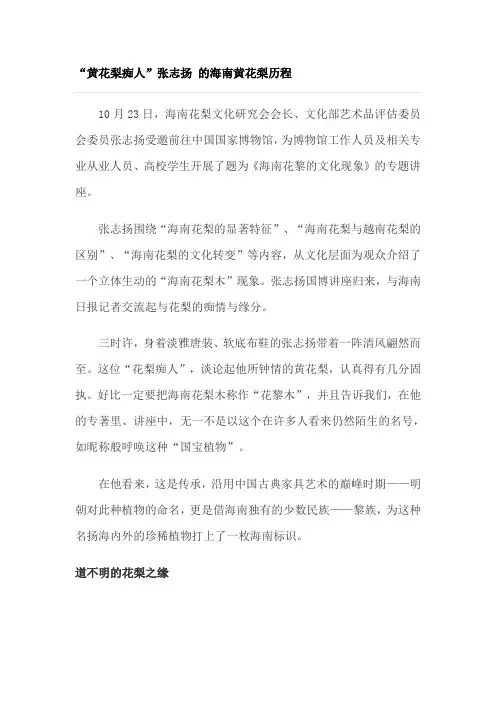 “黄花梨痴人”张志扬 的海南黄花梨历程

10 月 23 日，海南花梨文化研究会会长、文化部艺术品评估委员会委员张志扬受邀前往中国国家博物馆，为博物馆工作人员及相关专业从业人员、高校学生开展了题为《海南花黎的文化现象》的专题讲座。

张志扬围绕“海南花梨的显著特征”、“海南花梨与越南花梨的区别”、“海南花梨的文化转变”等内容，从文化层面为观众介绍了一个立体生动的“海南花梨木”现象。张志扬国博讲座归来，与海南日报记者交流起与花梨的痴情与缘分。

三时许，身着淡雅唐装、软底布鞋的张志扬带着一阵清风翩然而至。这位“花梨痴人”，谈论起他所钟情的黄花梨，认真得有几分固执。好比一定要把海南花梨木称作“花黎木”，并且告诉我们，在他的专著里、讲座中，无一不是以这个在许多人看来仍然陌生的名号，如昵称般呼唤这种“国宝植物”。

在他看来，这是传承，沿用中国古典家具艺术的巅峰时期——明朝对此种植物的命名，更是借海南独有的少数民族——黎族，为这种名扬海内外的珍稀植物打上了一枚海南标识。

道不明的花梨之缘